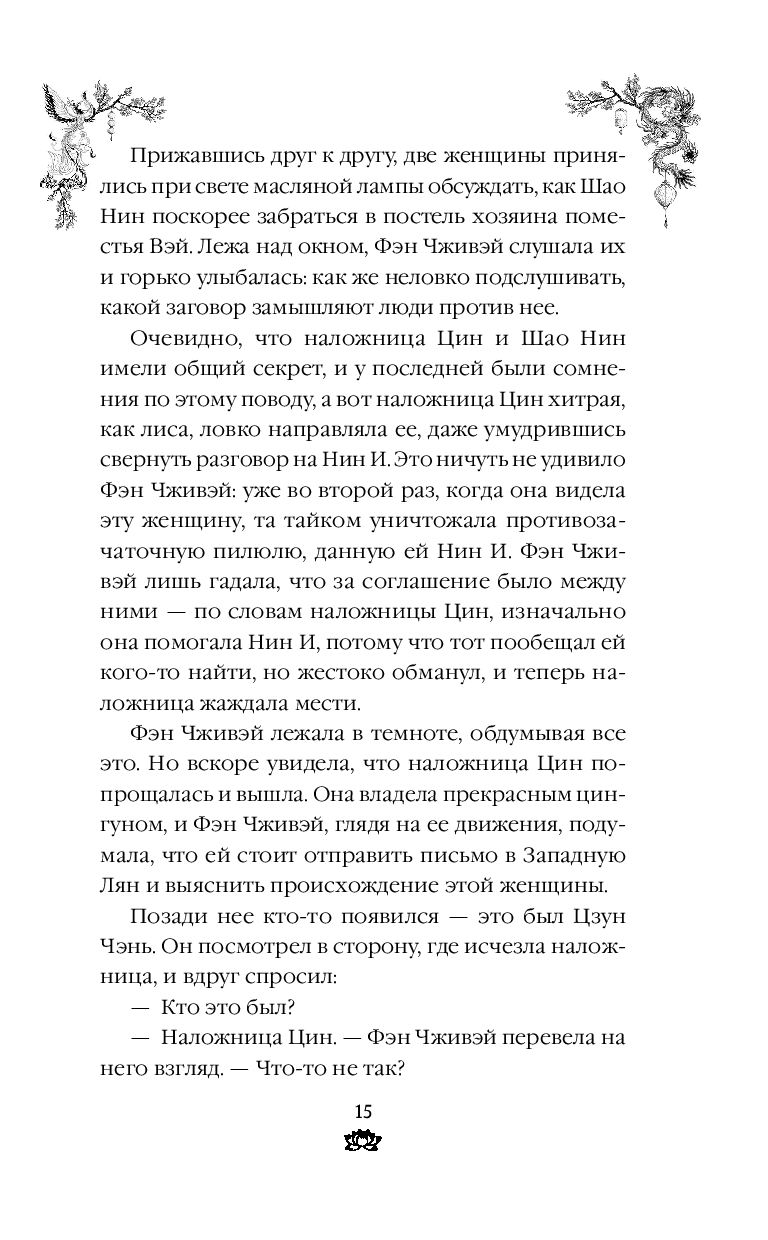 Прижавшись друг к другу, две женщины принялись при свете масляной лампы обсуждать, как Шао Нин поскорее забраться в постель хозяина поместья Вэй. Лежа над окном, Фэн Чживэй слушала их и горько улыбалась: как же неловко подслушивать, какой заговор замышляют люди против нее.

Очевидно, что наложница Цин и Шао Нин имели общий секрет, и у последней были сомнения по этому поводу, а вот наложница Цин хитрая, как лиса, ловко направляла ее, даже умудрившись свернуть разговор на Нин И. Это ничуть не удивило Фэн Чживэй: уже во второй раз, когда она видела эту женщину, та тайком уничтожала противозачаточную пилюлю, данную ей Нин И. Фэн Чживэй лишь гадала, что за соглашение было между ними — по словам наложницы Цин, изначально она помогала Нин И, потому что тот пообещал ей кого-то найти, но жестоко обманул, и теперь наложница жаждала мести.

Фэн Чживэй лежала в темноте, обдумывая все это. Но вскоре увидела, что наложница Цин попрощалась и вышла. Она владела прекрасным цингуном, и Фэн Чживэй, глядя на ее движения, подумала, что ей стоит отправить письмо в Западную Лян и выяснить происхождение этой женщины.

Позади нее кто-то появился — это был Цзун Чэнь. Он посмотрел в сторону, где исчезла наложница, и вдруг спросил:

— Кто это был?

— Наложница Цин. — Фэн Чживэй перевела на него взгляд. — Что-то не так?

15